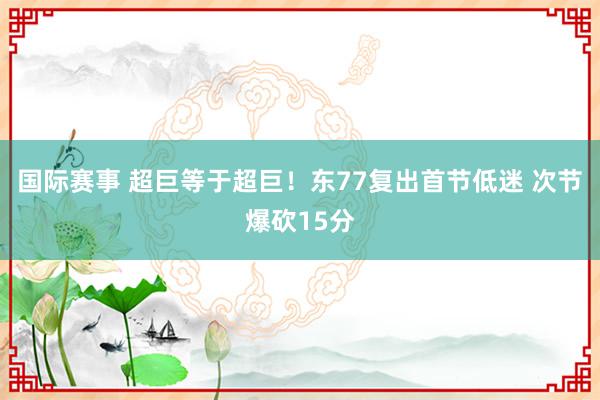 国际赛事 超巨等于超巨！东77复出首节低迷 次节爆砍15分